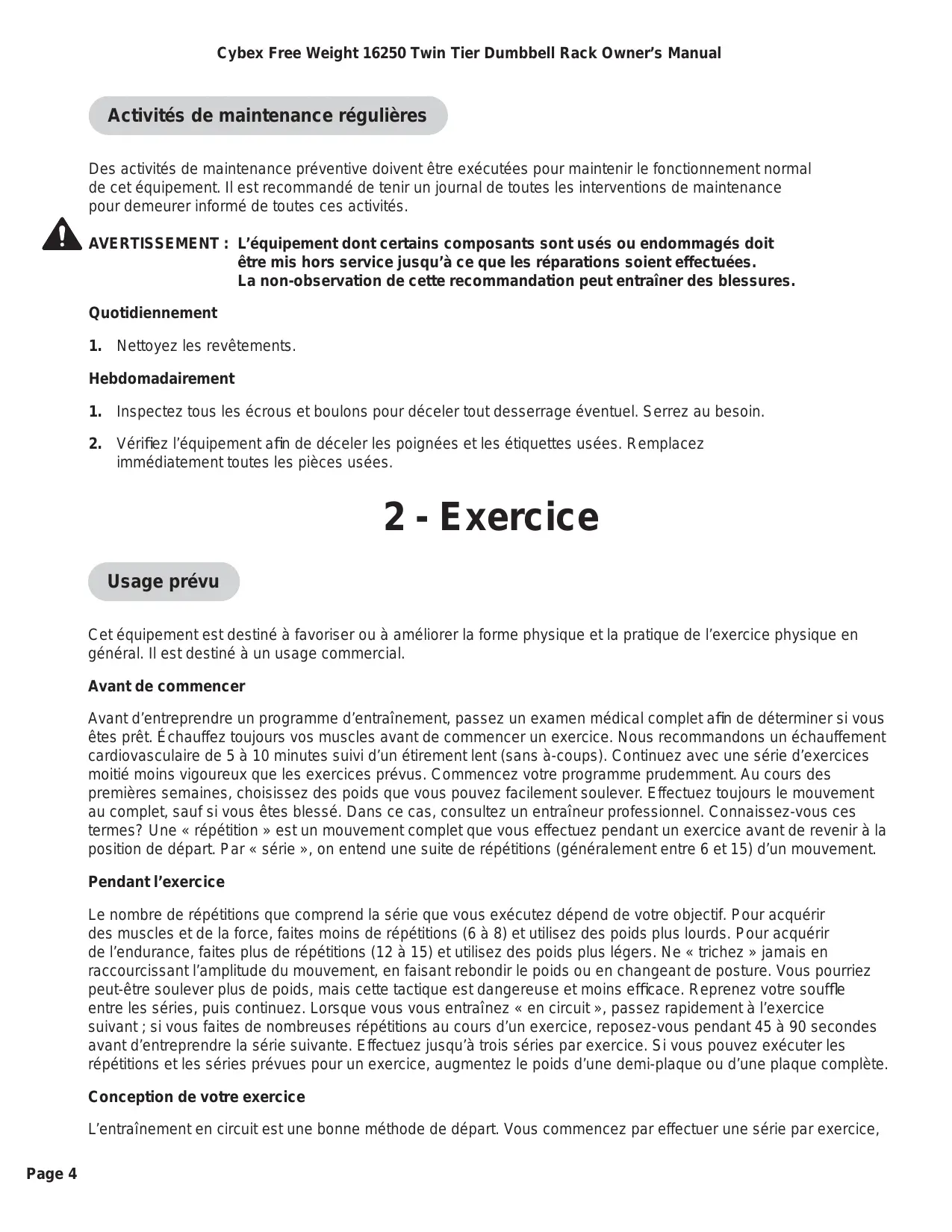 Cybex Free Weight 16250 Twin Tier Dumbbell Rack Owner's Manual

Activités de maintenance régulières

Des activités de maintenance préventive doivent être exécutées pour maintenir le fonctionnement normal de cet équipement. Il est recommandé de tenir un journal de toutes les interventions de maintenance pour demeurer informé de toutes ces activités.

AVERTISSEMENT : L'équipement dont certains composants sont usés ou endommagés doit être mis hors service jusqu'à ce que les réparations soient effectuées. La non-observation de cette recommandation peut entraîner des blessures.

Quotidiennement

1. Nettoyez les revêtements.

Hebdomadairement

1. Inspectez tous les écrous et boulons pour déceler tout desserrage éventuel. Serrez au besoin.

2. Vérifiez l'équipement afin de déceler les poignées et les étiquettes usées. Remplacez immédiatement toutes les pièces usées.

2 - Exercice

Usage prévu

Cet équipement est destiné à favoriser ou à améliorer la forme physique et la pratique de l'exercice physique en général. Il est destiné à un usage commercial.

Avant de commencer

Avant d'entreprendre un programme d'entraînement, passez un examen médical complet afin de déterminer si vous êtes prêt. Échauffez toujours vos muscles avant de commencer un exercice. Nous recommandons un échauffement cardiovasculaire de 5 à 10 minutes suivi d'un étirement lent (sans à-coups). Continuez avec une série d'exercices moitié moins vigoureux que les exercices prévus. Commencez votre programme prudemment. Au cours des premières semaines, choisissez des poids que vous pouvez facilement soulever. Effectuez toujours le mouvement au complet, sauf si vous êtes blessé. Dans ce cas, consultez un entraîneur professionnel. Connaissez-vous ces termes? Une « répétition » est un mouvement complet que vous effectuez pendant un exercice avant de revenir à la position de départ. Par « série », on entend une suite de répétitions (généralement entre 6 et 15) d'un mouvement.

Pendant l'exercice

Le nombre de répétitions que comprend la série que vous exécutez dépend de votre objectif. Pour acquérir des muscles et de la force, faites moins de répétitions (6 à 8) et utilisez des poids plus lourds. Pour acquérir de l'endurance, faites plus de répétitions (12 à 15) et utilisez des poids plus légers. Ne « trichez » jamais en raccourcissant l'amplitude du mouvement, en faisant rebondir le poids ou en changeant de posture. Vous pourriez peut-être soulever plus de poids, mais cette tactique est dangereuse et moins efficace. Reprenez votre souffle entre les séries, puis continuez. Lorsque vous vous entraînez « en circuit », passez rapidement à l'exercice suivant ; si vous faites de nombreuses répétitions au cours d'un exercice, reposez-vous pendant 45 à 90 secondes avant d'entreprendre la série suivante. Effectuez jusqu'à trois séries par exercice. Si vous pouvez exécuter les répétitions et les séries prévues pour un exercice, augmentez le poids d'une demi-plaque ou d'une plaque complète.

Conception de votre exercice

L'entraînement en circuit est une bonne méthode de départ. Vous commencez par effectuer une série par exercice,

Page 4